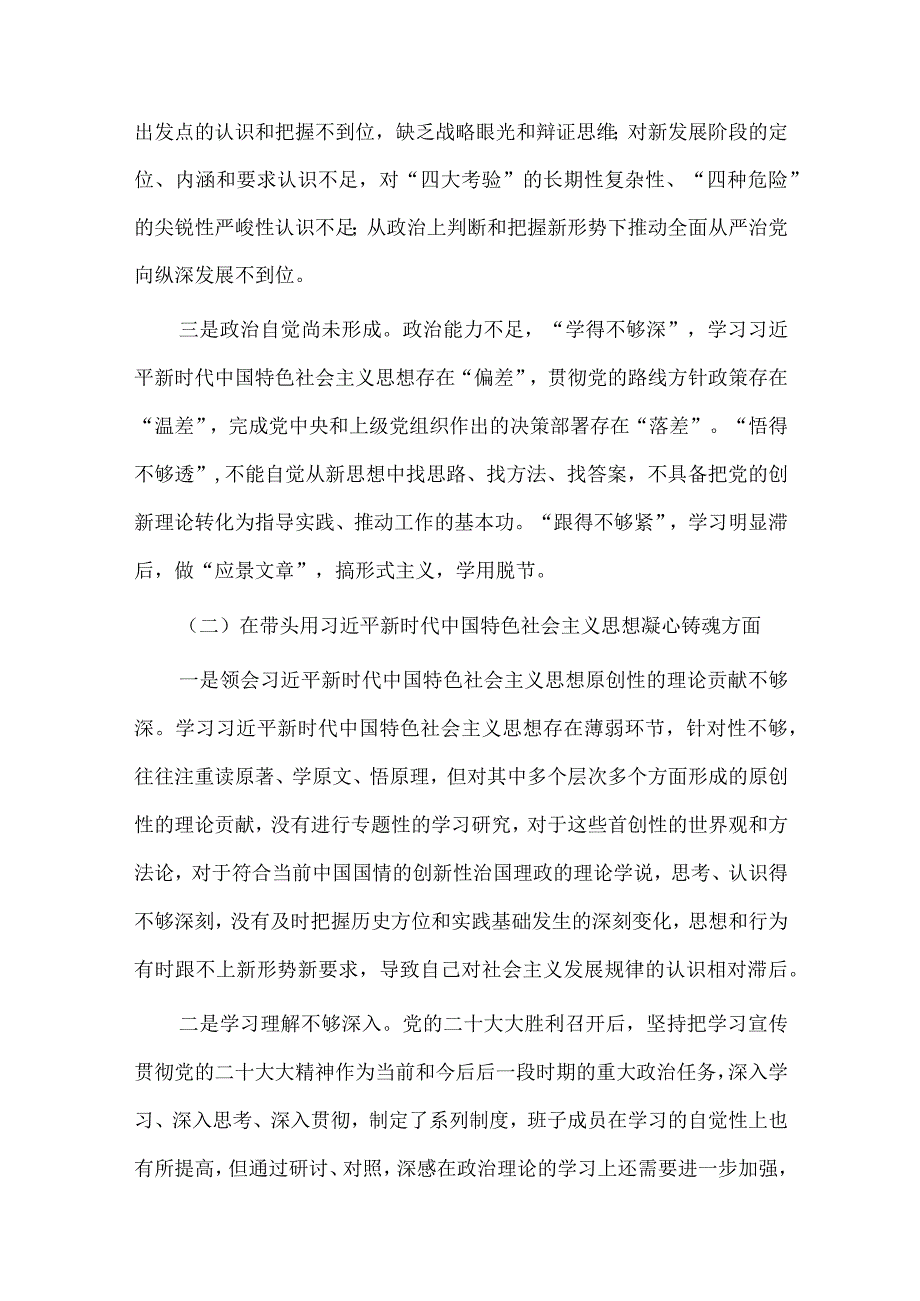 出发点的认识和把握不到位，缺乏战略眼光和辩证思维;对新发展阶段的定位、内涵和要求认识不足，对“四大考验”的长期性复杂性、“四种危险”的尖锐性严峻性认识不足;从政治上判断和把握新形势下推动全面从严治党向纵深发展不到位。

三是政治自觉尚未形成。政治能力不足，“学得不够深”，学习习近平新时代中国特色社会主义思想存在“偏差”，贯彻党的路线方针政策存在“温差”，完成党中央和上级党组织作出的决策部署存在“落差”。“悟得不够透”,不能自觉从新思想中找思路、找方法、找答案，不具备把党的创新理论转化为指导实践、推动工作的基本功。“跟得不够紧”，学习明显滞后，做“应景文章”，搞形式主义，学用脱节。

（二）在带头用习近平新时代中国特色社会主义思想凝心铸魂方面

一是领会习近平新时代中国特色社会主义思想原创性的理论贡献不够深。学习习近平新时代中国特色社会主义思想存在薄弱环节，针对性不够，往往注重读原著、学原文、悟原理，但对其中多个层次多个方面形成的原创性的理论贡献，没有进行专题性的学习研究，对于这些首创性的世界观和方法论，对于符合当前中国国情的创新性治国理政的理论学说，思考、认识得不够深刻，没有及时把握历史方位和实践基础发生的深刻变化，思想和行为有时跟不上新形势新要求，导致自己对社会主义发展规律的认识相对滞后。

二是学习理解不够深入。党的二十大大胜利召开后，坚持把学习宣传贯彻党的二十大大精神作为当前和今后后一段时期的重大政治任务，深入学习、深入思考、深入贯彻，制定了系列制度，班子成员在学习的自觉性上也有所提高，但通过研讨、对照，深感在政治理论的学习上还需要进一步加强，